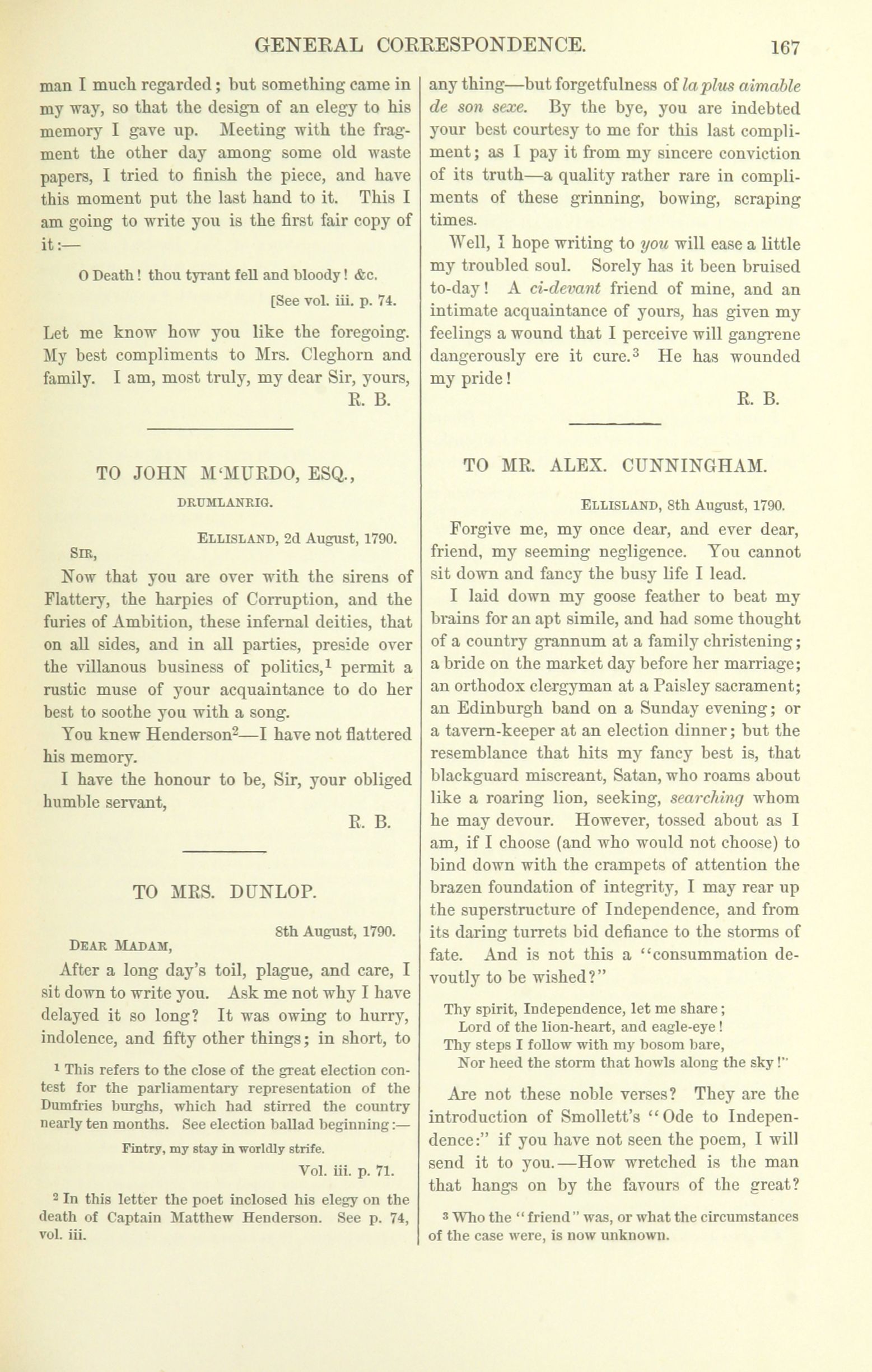 GENERAL CORRESPONDENCE. 167

man I much regarded; but something came in my way, so that the design of an elegy to his memory I gave up. Meeting with the fragment the other day among some old waste papers, I tried to finish the piece, and have this moment put the last hand to it. This I am going to write you is the first fair copy of it:—

O Death! thou tyrant fell and bloody! &c.
[See vol. iii. p. 74.

Let me know how you like the foregoing. My best compliments to Mrs. Cleghorn and family. I am, most truly, my dear Sir, yours,
R. B.

TO JOHN M'MURDO, ESQ.,
DRUMLANRIG.

ELLISLAND, 2d August, 1790.
SIR,

Now that you are over with the sirens of Flattery, the harpies of Corruption, and the furies of Ambition, these infernal deities, that on all sides, and in all parties, preside over the villanous business of politics,$^1$ permit a rustic muse of your acquaintance to do her best to soothe you with a song.

You knew Henderson$^2$—I have not flattered his memory.

I have the honour to be, Sir, your obliged humble servant,
R. B.

TO MRS. DUNLOP.

8th August, 1790.
DEAR MADAM,

After a long day's toil, plague, and care, I sit down to write you. Ask me not why I have delayed it so long? It was owing to hurry, indolence, and fifty other things; in short, to

$^1$ This refers to the close of the great election contest for the parliamentary representation of the Dumfries burghs, which had stirred the country nearly ten months. See election ballad beginning:—

Fintry, my stay in worldly strife.
Vol. iii. p. 71.

$^2$ In this letter the poet inclosed his elegy on the death of Captain Matthew Henderson. See p. 74, vol. iii.

any thing—but forgetfulness of la plus aimable de son sexe. By the bye, you are indebted your best courtesy to me for this last compliment; as I pay it from my sincere conviction of its truth—a quality rather rare in compliments of these grinning, bowing, scraping times.

Well, I hope writing to you will ease a little my troubled soul. Sorely has it been bruised to-day! A ci-devant friend of mine, and an intimate acquaintance of yours, has given my feelings a wound that I perceive will gangrene dangerously ere it cure.$^3$ He has wounded my pride!
R. B.

TO MR. ALEX. CUNNINGHAM.

ELLISLAND, 8th August, 1790.

Forgive me, my once dear, and ever dear, friend, my seeming negligence. You cannot sit down and fancy the busy life I lead.

I laid down my goose feather to beat my brains for an apt simile, and had some thought of a country grannum at a family christening; a bride on the market day before her marriage; an orthodox clergyman at a Paisley sacrament; an Edinburgh band on a Sunday evening; or a tavern-keeper at an election dinner; but the resemblance that hits my fancy best is, that blackguard miscreant, Satan, who roams about like a roaring lion, seeking, searching whom he may devour. However, tossed about as I am, if I choose (and who would not choose) to bind down with the crampets of attention the brazen foundation of integrity, I may rear up the superstructure of Independence, and from its daring turrets bid defiance to the storms of fate. And is not this a "consummation devoutly to be wished?"

Thy spirit, Independence, let me share;
Lord of the lion-heart, and eagle-eye!
Thy steps I follow with my bosom bare,
Nor heed the storm that howls along the sky!"

Are not these noble verses? They are the introduction of Smollett's "Ode to Independence:" if you have not seen the poem, I will send it to you.—How wretched is the man that hangs on by the favours of the great?

$^3$ Who the "friend" was, or what the circumstances of the case were, is now unknown.